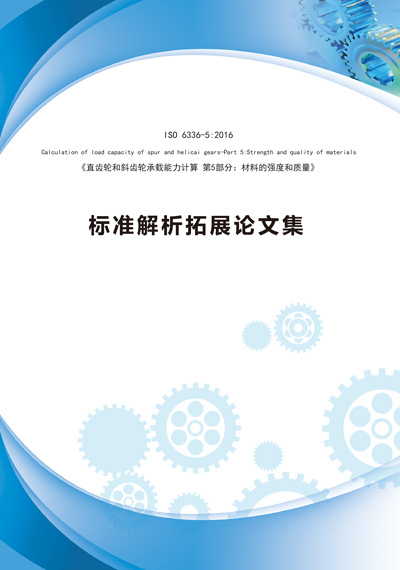 ISO 6336-5:2016

Calculation of load capacity of spur and helicai gears-Part 5:Strength and quality of materials

《直齿轮和斜齿轮承载能力计算 第5部分：材料的强度和质量》

标准解析拓展论文集